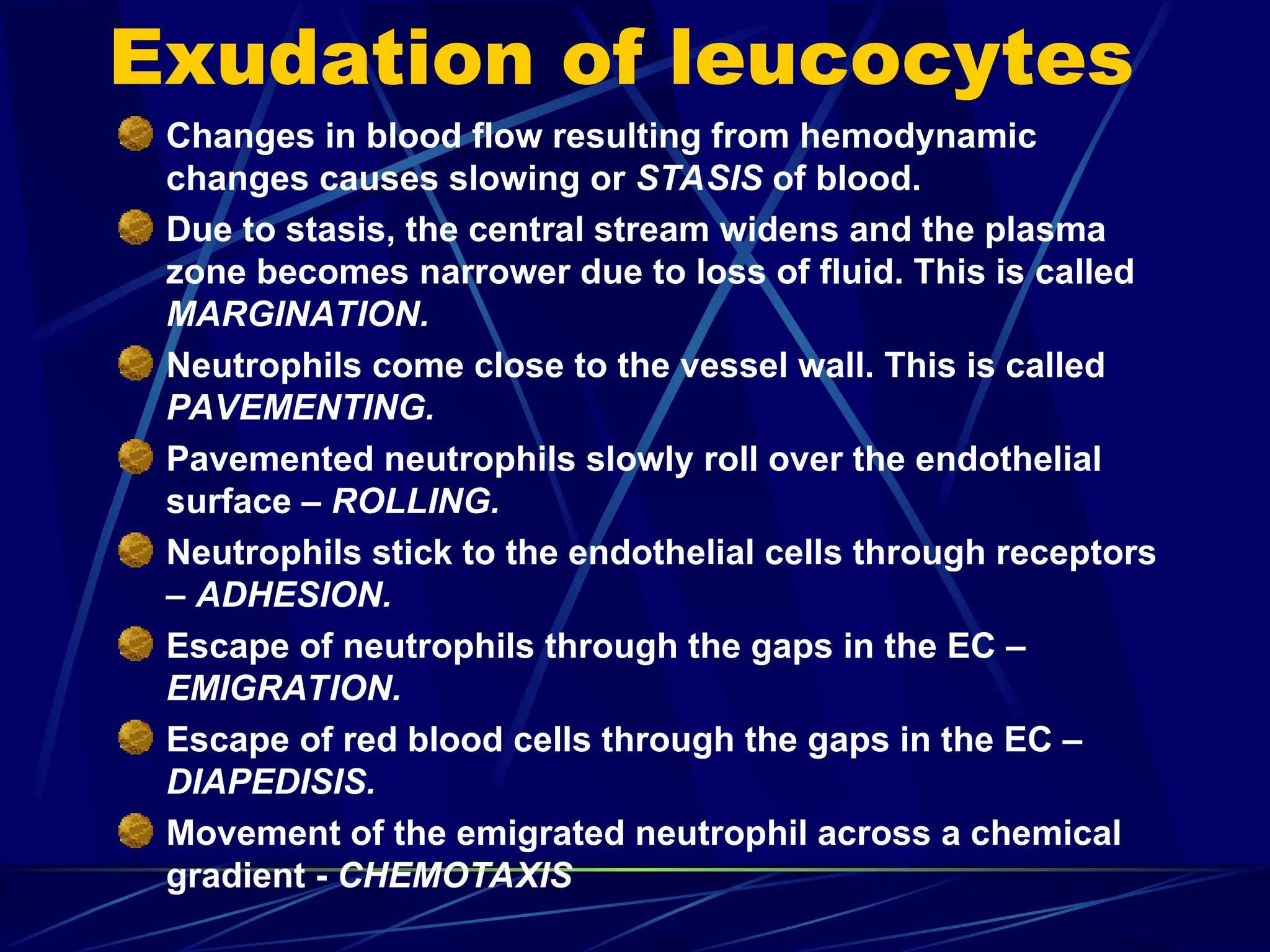 Exudation of leucocytes

Changes in blood flow resulting from hemodynamic changes causes slowing or STASIS of blood.

Due to stasis, the central stream widens and the plasma zone becomes narrower due to loss of fluid. This is called MARGINATION.

Neutrophils come close to the vessel wall. This is called PAVEMENTING.

Pavemented neutrophils slowly roll over the endothelial surface – ROLLING.

Neutrophils stick to the endothelial cells through receptors – ADHESION.

Escape of neutrophils through the gaps in the EC – EMIGRATION.

Escape of red blood cells through the gaps in the EC – DIAPEDISIS.

Movement of the emigrated neutrophil across a chemical gradient - CHEMOTAXIS